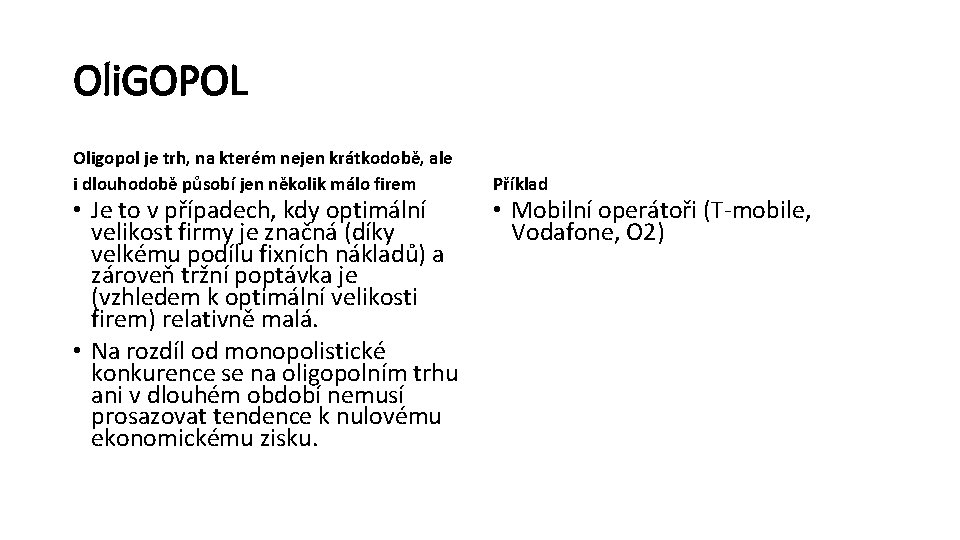 OliGOPOL

Oligopol je trh, na kterém nejen krátkodobě, ale i dlouhodobě působí jen několik málo firem

• Je to v případech, kdy optimální velikost firmy je značná (díky velkému podílu fixních nákladů) a zároveň tržní poptávka je (vzhledem k optimální velikosti firem) relativně malá.
• Na rozdíl od monopolistické konkurence se na oligopolním trhu ani v dlouhém období nemusí prosazovat tendence k nulovému ekonomickému zisku.

Příklad

• Mobilní operátoři (T-mobile, Vodafone, O2)